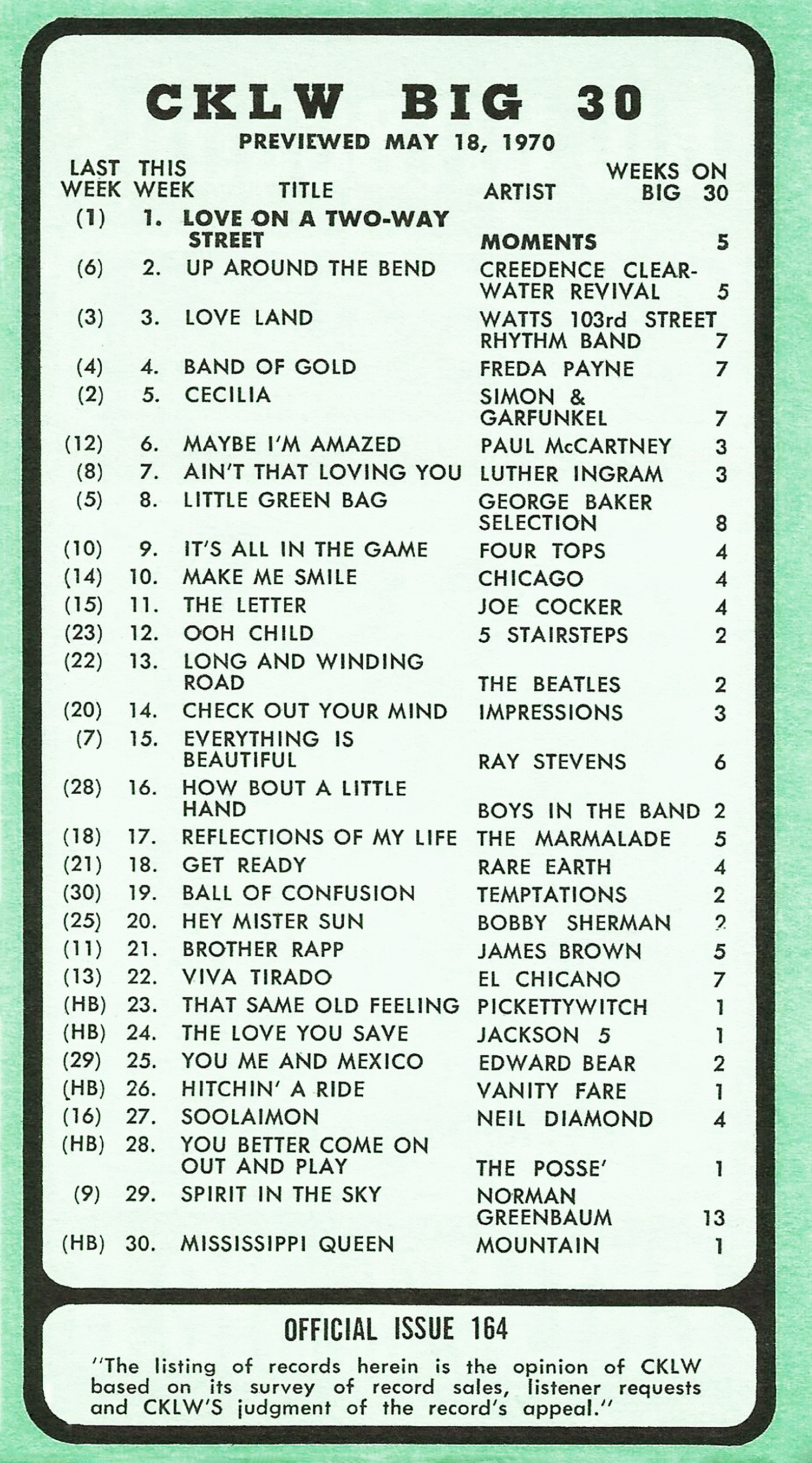 CKLW BIG 30

PREVIEWED MAY 18, 1970

| LAST WEEK | THIS WEEK | TITLE | ARTIST | WEEKS ON BIG 30 |
|---|---|---|---|---|
| (1) | 1. | LOVE ON A TWO-WAY STREET | MOMENTS | 5 |
| (6) | 2. | UP AROUND THE BEND | CREEDENCE CLEARWATER REVIVAL | 5 |
| (3) | 3. | LOVE LAND | WATTS 103rd STREET RHYTHM BAND | 7 |
| (4) | 4. | BAND OF GOLD | FREDA PAYNE | 7 |
| (2) | 5. | CECILIA | SIMON & GARFUNKEL | 7 |
| (12) | 6. | MAYBE I'M AMAZED | PAUL McCARTNEY | 3 |
| (8) | 7. | AIN'T THAT LOVING YOU | LUTHER INGRAM | 3 |
| (5) | 8. | LITTLE GREEN BAG | GEORGE BAKER SELECTION | 8 |
| (10) | 9. | IT'S ALL IN THE GAME | FOUR TOPS | 4 |
| (14) | 10. | MAKE ME SMILE | CHICAGO | 4 |
| (15) | 11. | THE LETTER | JOE COCKER | 4 |
| (23) | 12. | OOH CHILD | 5 STAIRSTEPS | 2 |
| (22) | 13. | LONG AND WINDING ROAD | THE BEATLES | 2 |
| (20) | 14. | CHECK OUT YOUR MIND | IMPRESSIONS | 3 |
| (7) | 15. | EVERYTHING IS BEAUTIFUL | RAY STEVENS | 6 |
| (28) | 16. | HOW BOUT A LITTLE HAND | BOYS IN THE BAND | 2 |
| (18) | 17. | REFLECTIONS OF MY LIFE | THE MARMALADE | 5 |
| (21) | 18. | GET READY | RARE EARTH | 4 |
| (30) | 19. | BALL OF CONFUSION | TEMPTATIONS | 2 |
| (25) | 20. | HEY MISTER SUN | BOBBY SHERMAN | 2 |
| (11) | 21. | BROTHER RAPP | JAMES BROWN | 5 |
| (13) | 22. | VIVA TIRADO | EL CHICANO | 7 |
| (HB) | 23. | THAT SAME OLD FEELING | PICKETTYWITCH | 1 |
| (HB) | 24. | THE LOVE YOU SAVE | JACKSON 5 | 1 |
| (29) | 25. | YOU ME AND MEXICO | EDWARD BEAR | 2 |
| (HB) | 26. | HITCHIN' A RIDE | VANITY FARE | 1 |
| (16) | 27. | SOOLAIMON | NEIL DIAMOND | 4 |
| (HB) | 28. | YOU BETTER COME ON OUT AND PLAY | THE POSSE' | 1 |
| (9) | 29. | SPIRIT IN THE SKY | NORMAN GREENBAUM | 13 |
| (HB) | 30. | MISSISSIPPI QUEEN | MOUNTAIN | 1 |

OFFICIAL ISSUE 164

"The listing of records herein is the opinion of CKLW based on its survey of record sales, listener requests and CKLW'S judgment of the record's appeal."